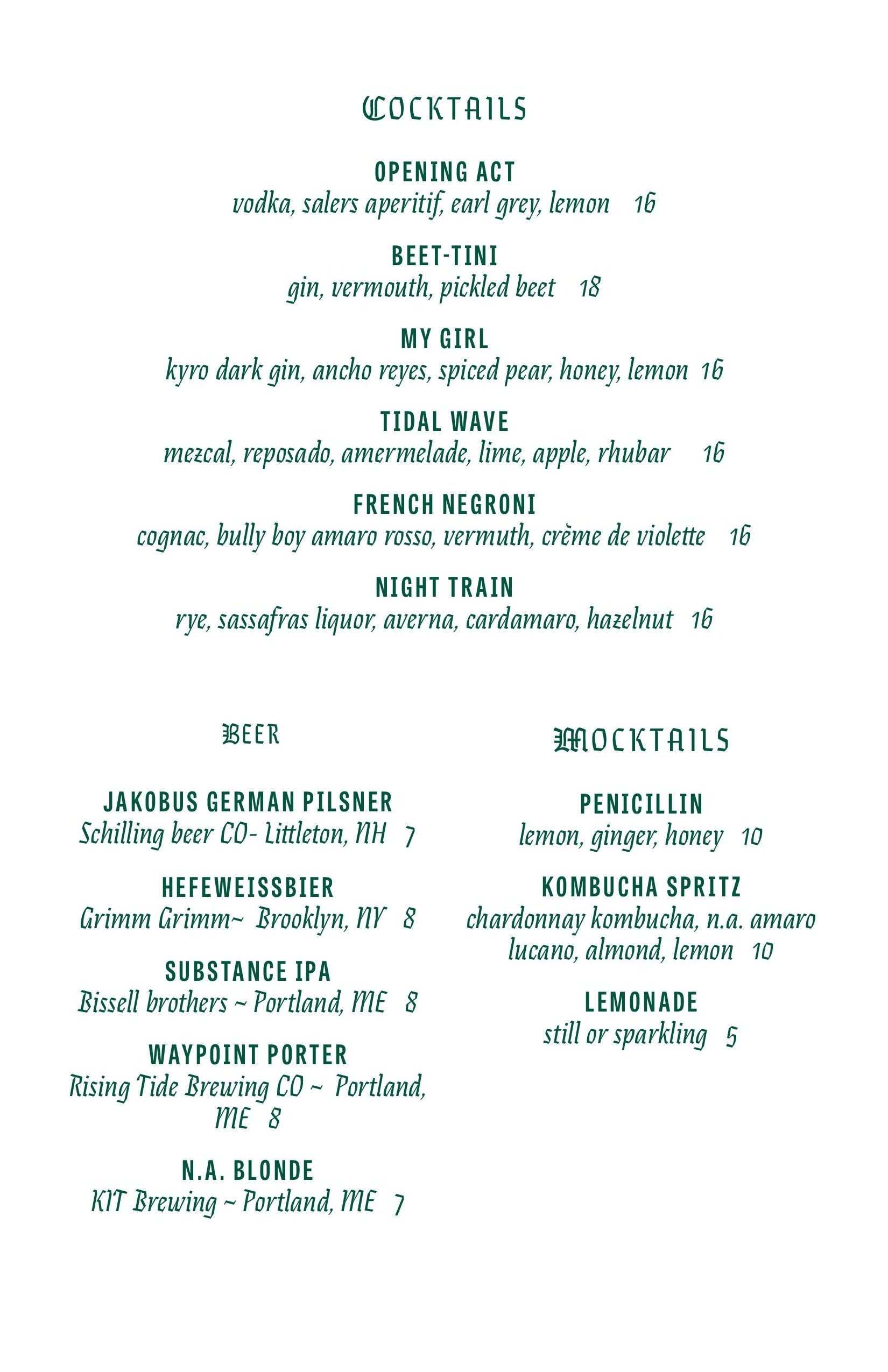 COCKTAILS

OPENING ACT
vodka, salers aperitif, earl grey, lemon 16

BEET-TINI
gin, vermouth, pickled beet 18

MY GIRL
kyro dark gin, ancho reyes, spiced pear, honey, lemon 16

TIDAL WAVE
mezcal, reposado, amermelade, lime, apple, rhubar 16

FRENCH NEGRONI
cognac, bully boy amaro rosso, vermuth, crème de violette 16

NIGHT TRAIN
rye, sassafras liquor, averna, cardamaro, hazelnut 16

BEER

JAKOBUS GERMAN PILSNER
Schilling beer CO- Littleton, NH 7

HEFEWEISSBIER
Grimm Grimm~ Brooklyn, NY 8

SUBSTANCE IPA
Bissell brothers ~ Portland, ME 8

WAYPOINT PORTER
Rising Tide Brewing CO ~ Portland, ME 8

N.A. BLONDE
KIT Brewing ~ Portland, ME 7

MOCKTAILS

PENICILLIN
lemon, ginger, honey 10

KOMBUCHA SPRITZ
chardonnay kombucha, n.a. amaro lucano, almond, lemon 10

LEMONADE
still or sparkling 5